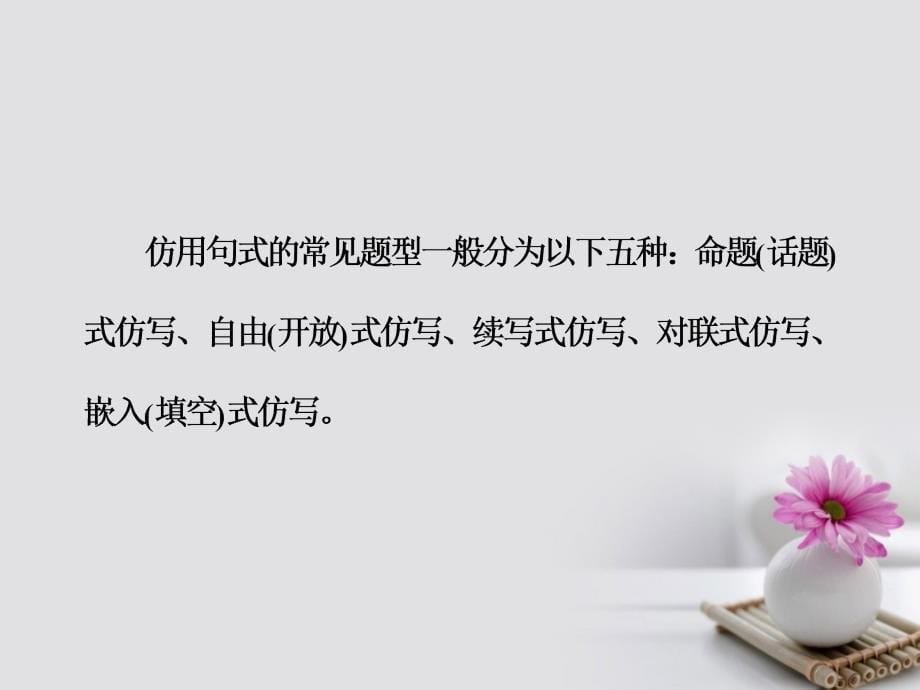 仿用句式的常见题型一般分为以下五种：命题(话题)式仿写、自由(开放)式仿写、续写式仿写、对联式仿写、嵌入(填空)式仿写。